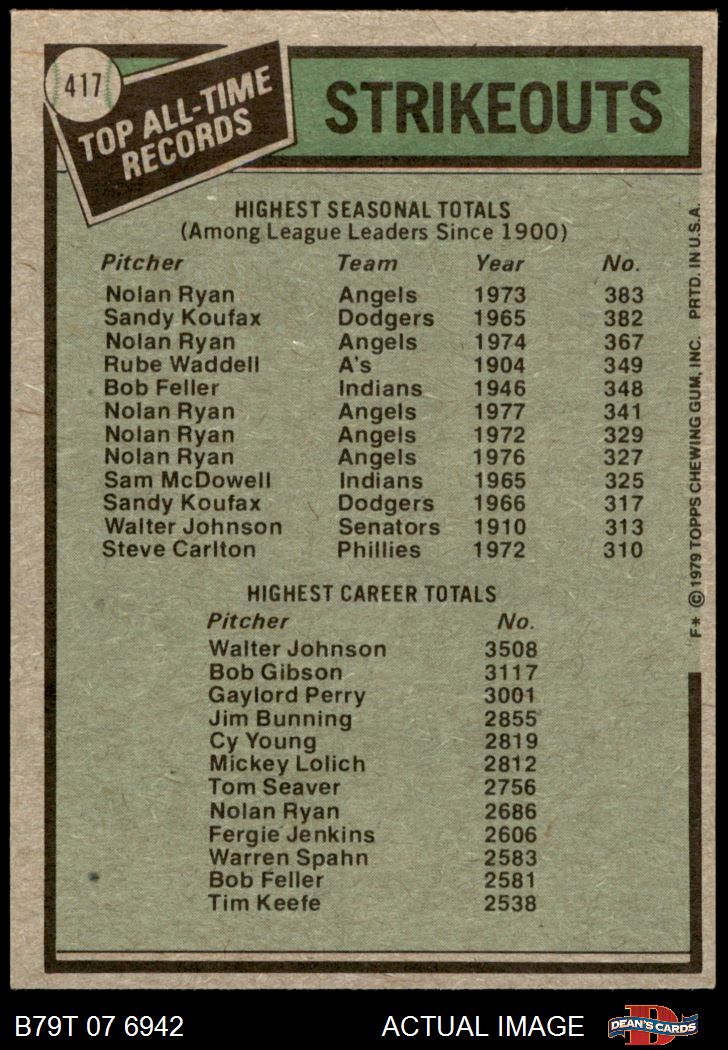 417

TOP ALL-TIME RECORDS

STRIKEOUTS

HIGHEST SEASONAL TOTALS
(Among League Leaders Since 1900)

| Pitcher | Team | Year | No. |
|---|---|---|---|
| Nolan Ryan | Angels | 1973 | 383 |
| Sandy Koufax | Dodgers | 1965 | 382 |
| Nolan Ryan | Angels | 1974 | 367 |
| Rube Waddell | A's | 1904 | 349 |
| Bob Feller | Indians | 1946 | 348 |
| Nolan Ryan | Angels | 1977 | 341 |
| Nolan Ryan | Angels | 1972 | 329 |
| Nolan Ryan | Angels | 1976 | 327 |
| Sam McDowell | Indians | 1965 | 325 |
| Sandy Koufax | Dodgers | 1966 | 317 |
| Walter Johnson | Senators | 1910 | 313 |
| Steve Carlton | Phillies | 1972 | 310 |

HIGHEST CAREER TOTALS

| Pitcher | No. |
|---|---|
| Walter Johnson | 3508 |
| Bob Gibson | 3117 |
| Gaylord Perry | 3001 |
| Jim Bunning | 2855 |
| Cy Young | 2819 |
| Mickey Lolich | 2812 |
| Tom Seaver | 2756 |
| Nolan Ryan | 2686 |
| Fergie Jenkins | 2606 |
| Warren Spahn | 2583 |
| Bob Feller | 2581 |
| Tim Keefe | 2538 |

F* © 1979 TOPPS CHEWING GUM, INC. PRTD. IN U.S.A.

B79T 07 6942 ACTUAL IMAGE DEAN'S CARDS